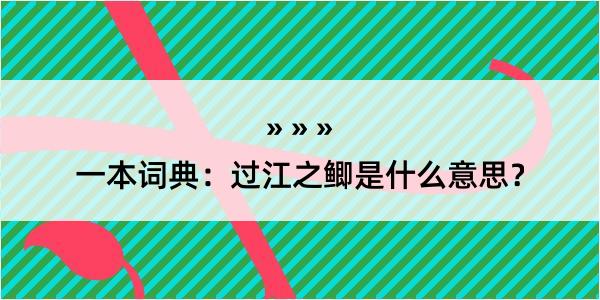 » » »

一本词典：过江之鲫是什么意思？